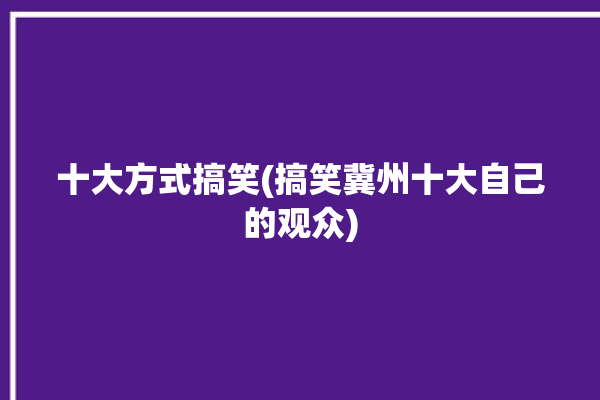 十大方式搞笑(搞笑冀州十大自己的观众)